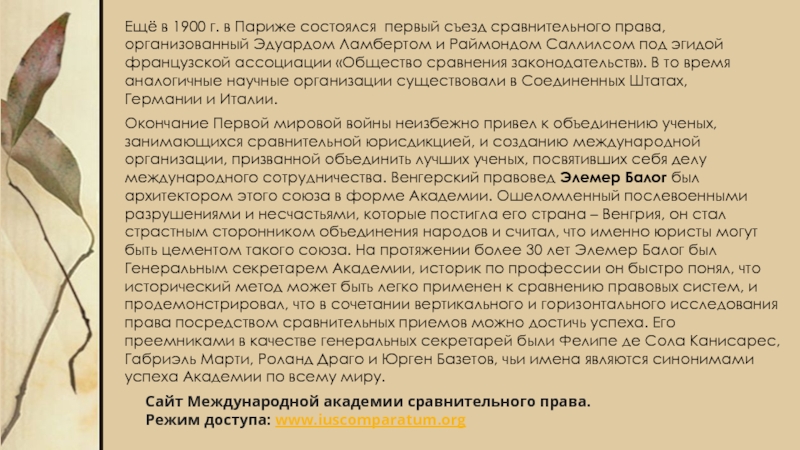 Ещё в 1900 г. в Париже состоялся первый съезд сравнительного права, организованный Эдуардом Ламбертом и Раймондом Саллилсом под эгидой французской ассоциации «Общество сравнения законодательств». В то время аналогичные научные организации существовали в Соединенных Штатах, Германии и Италии.

Окончание Первой мировой войны неизбежно привел к объединению ученых, занимающихся сравнительной юрисдикцией, и созданию международной организации, призванной объединить лучших ученых, посвятивших себя делу международного сотрудничества. Венгерский правовед Элемер Балог был архитектором этого союза в форме Академии. Ошеломленный послевоенными разрушениями и несчастьями, которые постигла его страна – Венгрия, он стал страстным сторонником объединения народов и считал, что именно юристы могут быть цементом такого союза. На протяжении более 30 лет Элемер Балог был Генеральным секретарем Академии, историк по профессии он быстро понял, что исторический метод может быть легко применен к сравнению правовых систем, и продемонстрировал, что в сочетании вертикального и горизонтального исследования права посредством сравнительных приемов можно достичь успеха. Его преемниками в качестве генеральных секретарей были Фелипе де Сола Канисарес, Габриэль Марти, Роланд Драго и Юрген Базетов, чьи имена являются синонимами успеха Академии по всему миру.

Сайт Международной академии сравнительного права.
Режим доступа: www.iuscomparatum.org